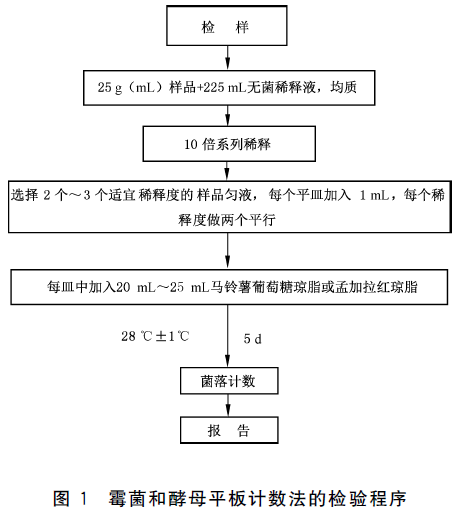 检 样

25 g（mL）样品+225 mL无菌稀释液，均质

10 倍系列稀释

选择 2 个～3 个适宜稀释度的样品匀液，每个平皿加入 1 mL，每个稀释度做两个平行

每皿中加入20 mL～25 mL马铃薯葡萄糖琼脂或孟加拉红琼脂

28 ℃±1℃

5 d

菌落计数

报 告

图 1 霉菌和酵母平板计数法的检验程序